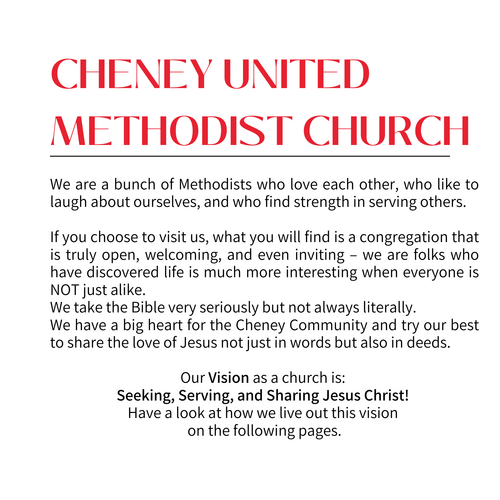 CHENEY UNITED METHODIST CHURCH

We are a bunch of Methodists who love each other, who like to laugh about ourselves, and who find strength in serving others.

If you choose to visit us, what you will find is a congregation that is truly open, welcoming, and even inviting – we are folks who have discovered life is much more interesting when everyone is NOT just alike.
We take the Bible very seriously but not always literally.
We have a big heart for the Cheney Community and try our best to share the love of Jesus not just in words but also in deeds.

Our Vision as a church is:
Seeking, Serving, and Sharing Jesus Christ!
Have a look at how we live out this vision on the following pages.